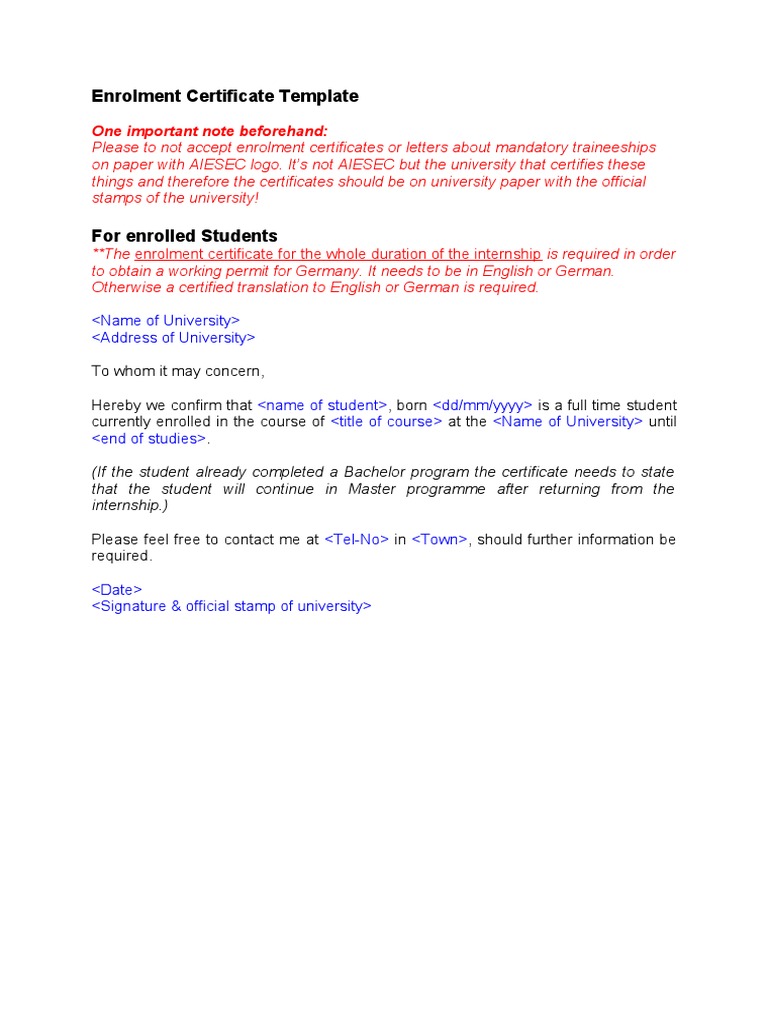 Enrolment Certificate Template

One important note beforehand:
Please to not accept enrolment certificates or letters about mandatory traineeships on paper with AIESEC logo. It's not AIESEC but the university that certifies these things and therefore the certificates should be on university paper with the official stamps of the university!

For enrolled Students
**The enrolment certificate for the whole duration of the internship is required in order to obtain a working permit for Germany. It needs to be in English or German. Otherwise a certified translation to English or German is required.

<Name of University>
<Address of University>

To whom it may concern,

Hereby we confirm that <name of student>, born <dd/mm/yyyy> is a full time student currently enrolled in the course of <title of course> at the <Name of University> until <end of studies>.

(If the student already completed a Bachelor program the certificate needs to state that the student will continue in Master programme after returning from the internship.)

Please feel free to contact me at <Tel-No> in <Town>, should further information be required.

<Date>
<Signature & official stamp of university>